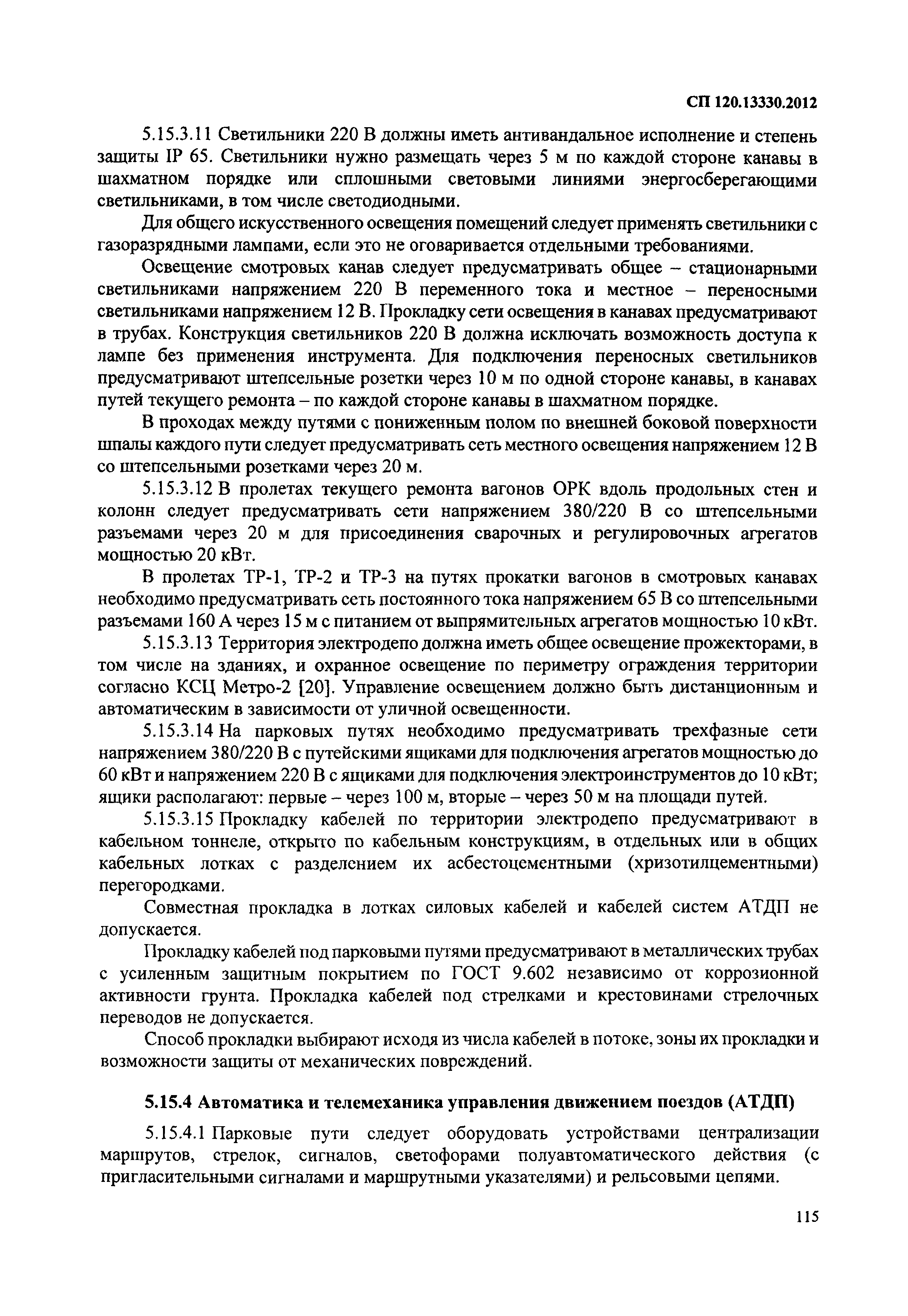 СП 120.13330.2012

5.15.3.11 Светильники 220 В должны иметь антивандальное исполнение и степень защиты IP 65. Светильники нужно размещать через 5 м по каждой стороне канавы в шахматном порядке или сплошными световыми линиями энергосберегающими светильниками, в том числе светодиодными.

Для общего искусственного освещения помещений следует применять светильники с газоразрядными лампами, если это не оговаривается отдельными требованиями.

Освещение смотровых канав следует предусматривать общее – стационарными светильниками напряжением 220 В переменного тока и местное – переносными светильниками напряжением 12 В. Прокладку сети освещения в канавах предусматривают в трубах. Конструкция светильников 220 В должна исключать возможность доступа к лампе без применения инструмента. Для подключения переносных светильников предусматривают штепсельные розетки через 10 м по одной стороне канавы, в канавах путей текущего ремонта – по каждой стороне канавы в шахматном порядке.

В проходах между путями с пониженным полом по внешней боковой поверхности шпалы каждого пути следует предусматривать сеть местного освещения напряжением 12 В со штепсельными розетками через 20 м.

5.15.3.12 В пролетах текущего ремонта вагонов ОРК вдоль продольных стен и колонн следует предусматривать сети напряжением 380/220 В со штепсельными разъемами через 20 м для присоединения сварочных и регулировочных агрегатов мощностью 20 кВт.

В пролетах ТР-1, ТР-2 и ТР-3 на путях прокатки вагонов в смотровых канавах необходимо предусматривать сеть постоянного тока напряжением 65 В со штепсельными разъемами 160 А через 15 м с питанием от выпрямительных агрегатов мощностью 10 кВт.

5.15.3.13 Территория электродепо должна иметь общее освещение прожекторами, в том числе на зданиях, и охранное освещение по периметру ограждения территории согласно КСЦ Метро-2 [20]. Управление освещением должно быть дистанционным и автоматическим в зависимости от уличной освещенности.

5.15.3.14 На парковых путях необходимо предусматривать трехфазные сети напряжением 380/220 В с путейскими ящиками для подключения агрегатов мощностью до 60 кВт и напряжением 220 В с ящиками для подключения электроинструментов до 10 кВт; ящики располагают: первые – через 100 м, вторые – через 50 м на площади путей.

5.15.3.15 Прокладку кабелей по территории электродепо предусматривают в кабельном тоннеле, открыто по кабельным конструкциям, в отдельных или в общих кабельных лотках с разделением их асбестоцементными (хризотилцементными) перегородками.

Совместная прокладка в лотках силовых кабелей и кабелей систем АТДП не допускается.

Прокладку кабелей под парковыми путями предусматривают в металлических трубах с усиленным защитным покрытием по ГОСТ 9.602 независимо от коррозионной активности грунта. Прокладка кабелей под стрелками и крестовинами стрелочных переводов не допускается.

Способ прокладки выбирают исходя из числа кабелей в потоке, зоны их прокладки и возможности защиты от механических повреждений.

5.15.4 Автоматика и телемеханика управления движением поездов (АТДП)

5.15.4.1 Парковые пути следует оборудовать устройствами централизации маршрутов, стрелок, сигналов, светофорами полуавтоматического действия (с пригласительными сигналами и маршрутными указателями) и рельсовыми цепями.

115